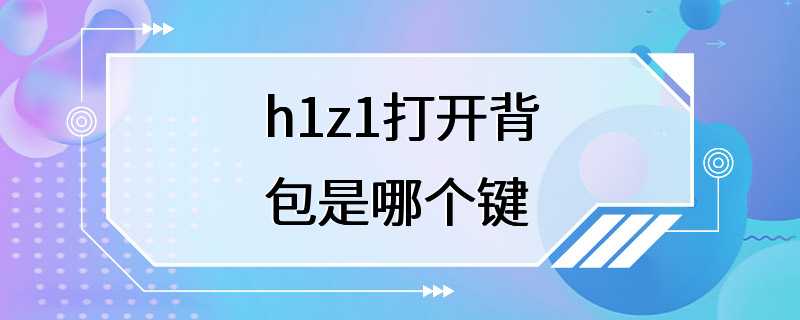 h1z1打开背包是哪个键